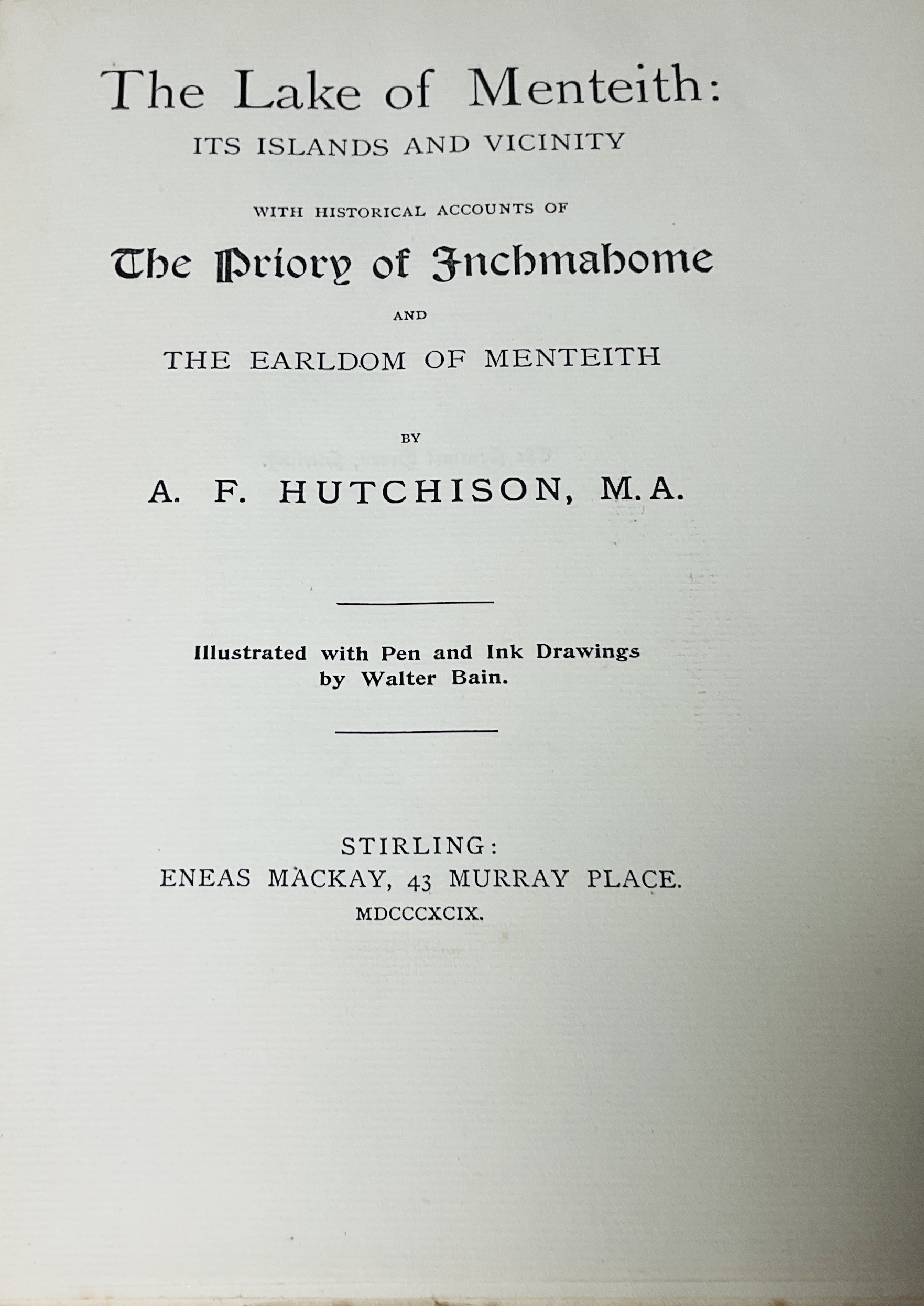 The Lake of Menteith:
ITS ISLANDS AND VICINITY

WITH HISTORICAL ACCOUNTS OF

The Priory of Inchmahome

AND

THE EARLDOM OF MENTEITH

BY

A. F. HUTCHISON, M.A.

Illustrated with Pen and Ink Drawings
by Walter Bain.

STIRLING:
ENEAS MACKAY, 43 MURRAY PLACE.
MDCCCXCIX.